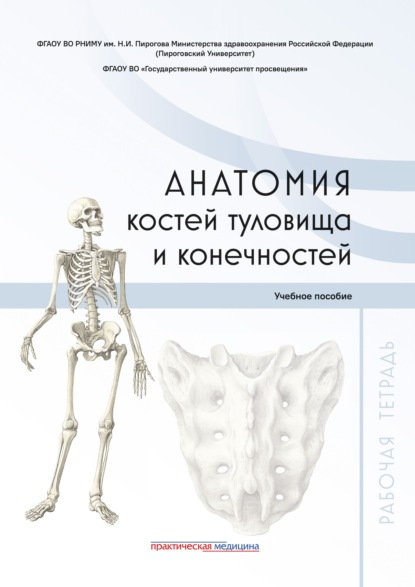 ФГАОУ ВО РНИМУ им. Н.И. Пирогова Министерства здравоохранения Российской Федерации (Пироговский Университет)

ФГАОУ ВО «Государственный университет просвещения»

АНАТОМИЯ
костей туловища
и конечностей

Учебное пособие

РАБОЧАЯ ТЕТРАДЬ

практическая медицина